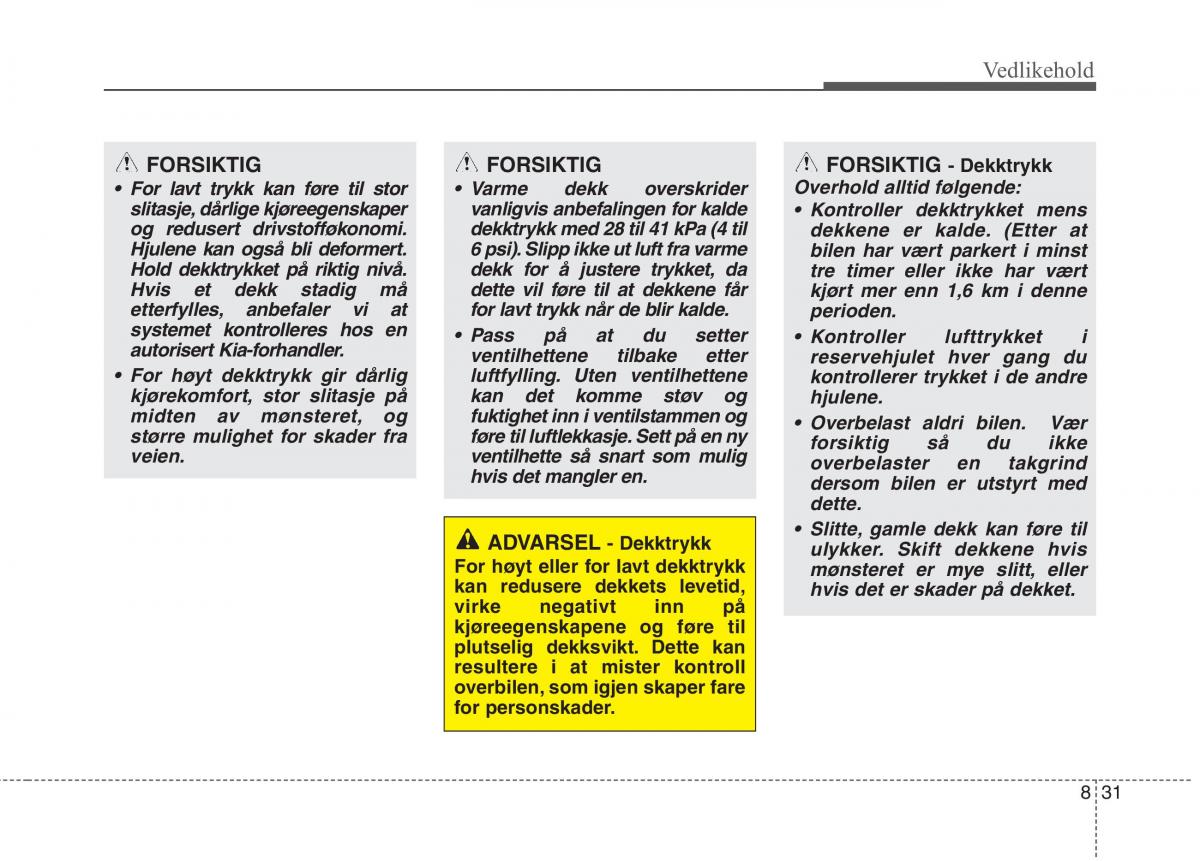 Vedlikehold

FORSIKTIG
• For lavt trykk kan føre til stor slitasje, dårlige kjøreegenskaper og redusert drivstofføkonomi. Hjulene kan også bli deformert. Hold dekktrykket på riktig nivå. Hvis et dekk stadig må etterfylles, anbefaler vi at systemet kontrolleres hos en autorisert Kia-forhandler.
• For høyt dekktrykk gir dårlig kjørekomfort, stor slitasje på midten av mønsteret, og større mulighet for skader fra veien.

FORSIKTIG
• Varme dekk overskrider vanligvis anbefalingen for kalde dekktrykk med 28 til 41 kPa (4 til 6 psi). Slipp ikke ut luft fra varme dekk for å justere trykket, da dette vil føre til at dekkene får for lavt trykk når de blir kalde.
• Pass på at du setter ventilhettene tilbake etter luftfylling. Uten ventilhettene kan det komme støv og fuktighet inn i ventilstammen og føre til luftlekkasje. Sett på en ny ventilhette så snart som mulig hvis det mangler en.

ADVARSEL - Dekktrykk
For høyt eller for lavt dekktrykk kan redusere dekkets levetid, virke negativt inn på kjøreegenskapene og føre til plutselig dekksvikt. Dette kan resultere i at mister kontroll overbilen, som igjen skaper fare for personskader.

FORSIKTIG - Dekktrykk
Overhold alltid følgende:
• Kontroller dekktrykket mens dekkene er kalde. (Etter at bilen har vært parkert i minst tre timer eller ikke har vært kjørt mer enn 1,6 km i denne perioden.
• Kontroller lufttrykket i reservehjulet hver gang du kontrollerer trykket i de andre hjulene.
• Overbelast aldri bilen. Vær forsiktig så du ikke overbelaster en takgrind dersom bilen er utstyrt med dette.
• Slitte, gamle dekk kan føre til ulykker. Skift dekkene hvis mønsteret er mye slitt, eller hvis det er skader på dekket.

8 31